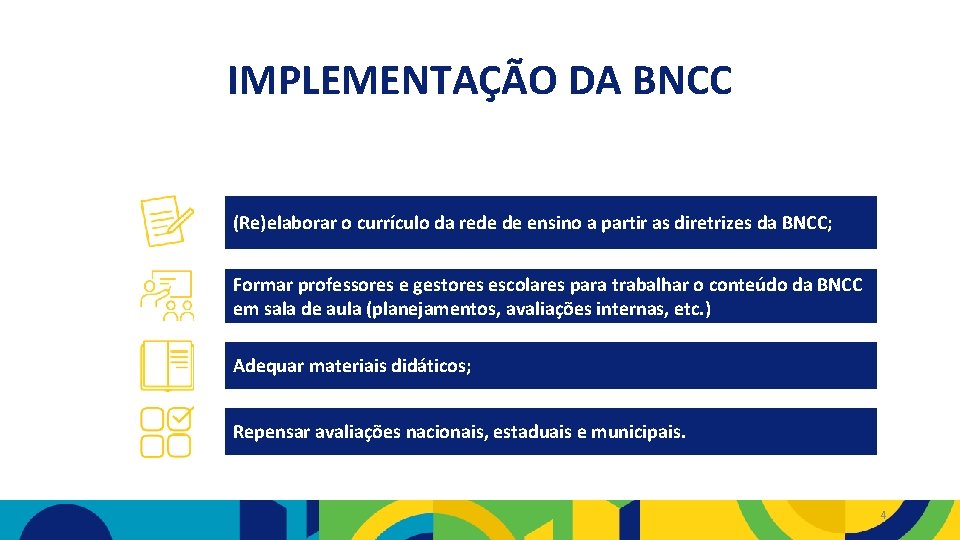 IMPLEMENTAÇÃO DA BNCC

(Re)elaborar o currículo da rede de ensino a partir as diretrizes da BNCC;

Formar professores e gestores escolares para trabalhar o conteúdo da BNCC em sala de aula (planejamentos, avaliações internas, etc.)

Adequar materiais didáticos;

Repensar avaliações nacionais, estaduais e municipais.

4